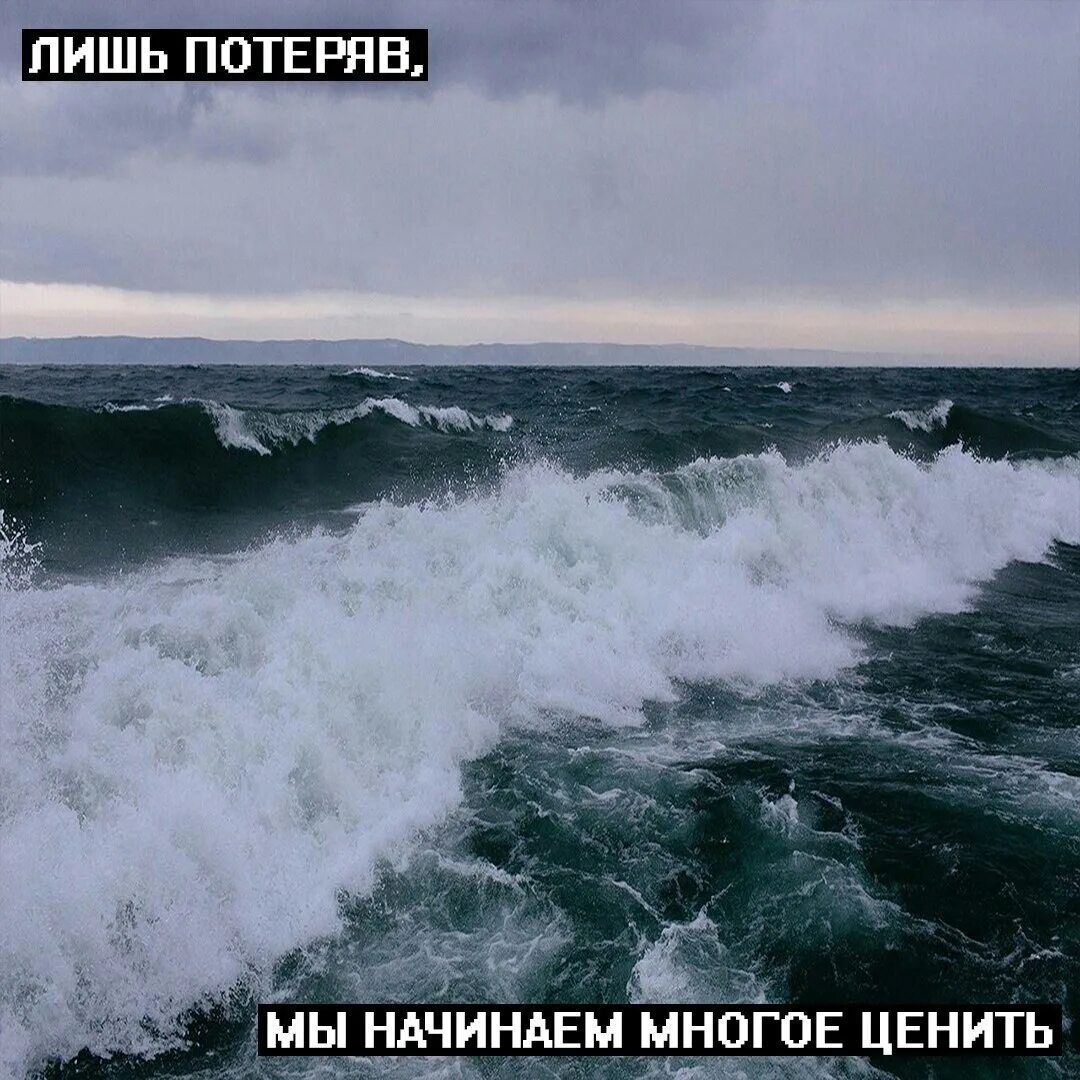 ЛИШЬ ПОТЕРЯВ,

МЫ НАЧИНАЕМ МНОГОЕ ЦЕНИТЬ